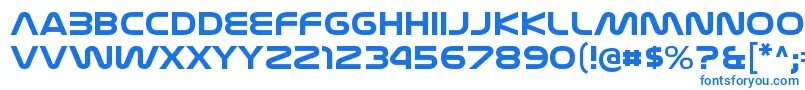 AABBCCDDEEFFGGHHIIJJKKLLMMNNOO
VVWWXXYYZZ1234567890(!@#$%?&[*^;:
fontsforyou.com